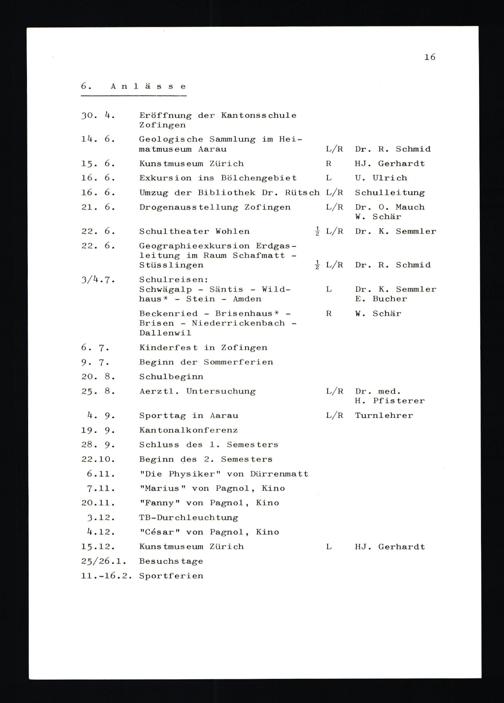 16

6. Anlässe

| | | | |
|---|---|---|---|
| 30. 4. | Eröffnung der Kantonsschule Zofingen | | |
| 14. 6. | Geologische Sammlung im Heimatmuseum Aarau | L/R | Dr. R. Schmid |
| 15. 6. | Kunstmuseum Zürich | R | HJ. Gerhardt |
| 16. 6. | Exkursion ins Bölchengebiet | L | U. Ulrich |
| 16. 6. | Umzug der Bibliothek Dr. Rütsch | L/R | Schulleitung |
| 21. 6. | Drogenausstellung Zofingen | L/R | Dr. O. Mauch W. Schär |
| 22. 6. | Schultheater Wohlen | $\frac{1}{2}$ L/R | Dr. K. Semmler |
| 22. 6. | Geographieexkursion Erdgasleitung im Raum Schafmatt - Stüsslingen | $\frac{1}{2}$ L/R | Dr. R. Schmid |
| 3/4.7. | Schulreisen: Schwägalp - Säntis - Wildhaus* - Stein - Amden | L | Dr. K. Semmler E. Bucher |
| | Beckenried - Brisenhaus* - Brisen - Niederrickenbach - Dallenwil | R | W. Schär |
| 6. 7. | Kinderfest in Zofingen | | |
| 9. 7. | Beginn der Sommerferien | | |
| 20. 8. | Schulbeginn | | |
| 25. 8. | Aerztl. Untersuchung | L/R | Dr. med. H. Pfisterer |
| 4. 9. | Sporttag in Aarau | L/R | Turnlehrer |
| 19. 9. | Kantonalkonferenz | | |
| 28. 9. | Schluss des 1. Semesters | | |
| 22.10. | Beginn des 2. Semesters | | |
| 6.11. | "Die Physiker" von Dürrenmatt | | |
| 7.11. | "Marius" von Pagnol, Kino | | |
| 20.11. | "Fanny" von Pagnol, Kino | | |
| 3.12. | TB-Durchleuchtung | | |
| 4.12. | "César" von Pagnol, Kino | | |
| 15.12. | Kunstmuseum Zürich | L | HJ. Gerhardt |
| 25/26.1. | Besuchstage | | |
| 11.-16.2. | Sportferien | | |